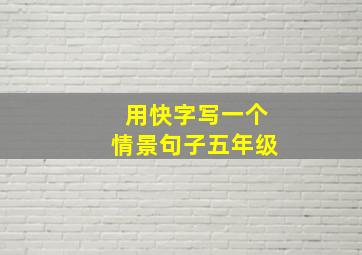 用快字写一个
情景句子五年级